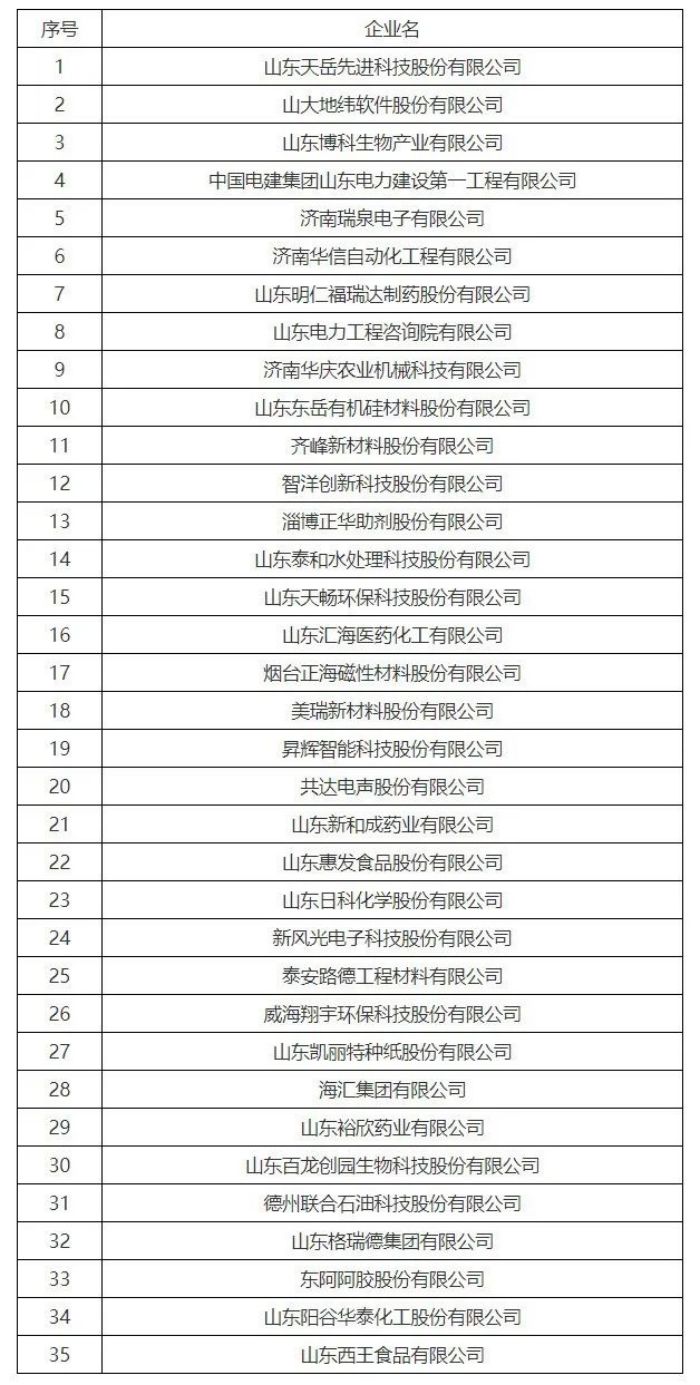 | 序号 | 企业名 |
|---|---|
| 1 | 山东天岳先进科技股份有限公司 |
| 2 | 山大地纬软件股份有限公司 |
| 3 | 山东博科生物产业有限公司 |
| 4 | 中国电建集团山东电力建设第一工程有限公司 |
| 5 | 济南瑞泉电子有限公司 |
| 6 | 济南华信自动化工程有限公司 |
| 7 | 山东明仁福瑞达制药股份有限公司 |
| 8 | 山东电力工程咨询院有限公司 |
| 9 | 济南华庆农业机械科技有限公司 |
| 10 | 山东东岳有机硅材料股份有限公司 |
| 11 | 齐峰新材料股份有限公司 |
| 12 | 智洋创新科技股份有限公司 |
| 13 | 淄博正华助剂股份有限公司 |
| 14 | 山东泰和水处理科技股份有限公司 |
| 15 | 山东天畅环保科技股份有限公司 |
| 16 | 山东汇海医药化工有限公司 |
| 17 | 烟台正海磁性材料股份有限公司 |
| 18 | 美瑞新材料股份有限公司 |
| 19 | 昇辉智能科技股份有限公司 |
| 20 | 共达电声股份有限公司 |
| 21 | 山东新和成药业有限公司 |
| 22 | 山东惠发食品股份有限公司 |
| 23 | 山东日科化学股份有限公司 |
| 24 | 新风光电子科技股份有限公司 |
| 25 | 泰安路德工程材料有限公司 |
| 26 | 威海翔宇环保科技股份有限公司 |
| 27 | 山东凯丽特种纸股份有限公司 |
| 28 | 海汇集团有限公司 |
| 29 | 山东裕欣药业有限公司 |
| 30 | 山东百龙创园生物科技股份有限公司 |
| 31 | 德州联合石油科技股份有限公司 |
| 32 | 山东格瑞德集团有限公司 |
| 33 | 东阿阿胶股份有限公司 |
| 34 | 山东阳谷华泰化工股份有限公司 |
| 35 | 山东西王食品有限公司 |